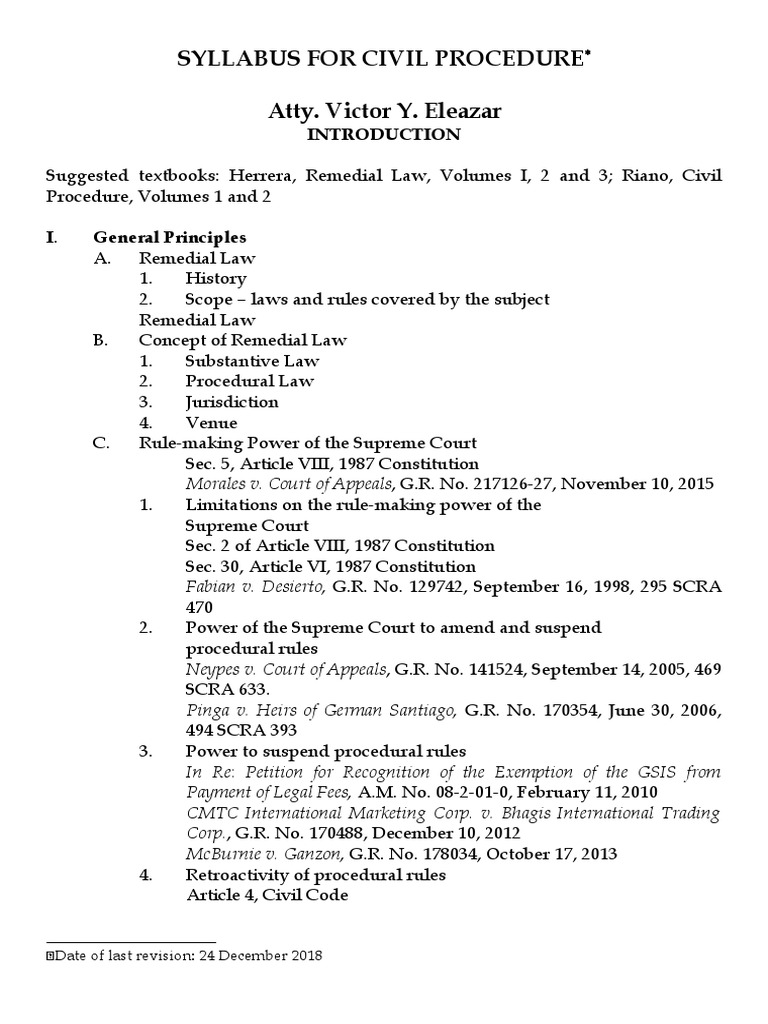 SYLLABUS FOR CIVIL PROCEDURE*

Atty. Victor Y. Eleazar
INTRODUCTION

Suggested textbooks: Herrera, Remedial Law, Volumes I, 2 and 3; Riano, Civil Procedure, Volumes 1 and 2

I. General Principles
A. Remedial Law
1. History
2. Scope – laws and rules covered by the subject Remedial Law
B. Concept of Remedial Law
1. Substantive Law
2. Procedural Law
3. Jurisdiction
4. Venue
C. Rule-making Power of the Supreme Court
Sec. 5, Article VIII, 1987 Constitution
Morales v. Court of Appeals, G.R. No. 217126-27, November 10, 2015
1. Limitations on the rule-making power of the Supreme Court
Sec. 2 of Article VIII, 1987 Constitution
Sec. 30, Article VI, 1987 Constitution
Fabian v. Desierto, G.R. No. 129742, September 16, 1998, 295 SCRA 470
2. Power of the Supreme Court to amend and suspend procedural rules
Neypes v. Court of Appeals, G.R. No. 141524, September 14, 2005, 469 SCRA 633.
Pinga v. Heirs of German Santiago, G.R. No. 170354, June 30, 2006, 494 SCRA 393
3. Power to suspend procedural rules
In Re: Petition for Recognition of the Exemption of the GSIS from Payment of Legal Fees, A.M. No. 08-2-01-0, February 11, 2010
CMTC International Marketing Corp. v. Bhagis International Trading Corp., G.R. No. 170488, December 10, 2012
McBurnie v. Ganzon, G.R. No. 178034, October 17, 2013
4. Retroactivity of procedural rules
Article 4, Civil Code

*Date of last revision: 24 December 2018